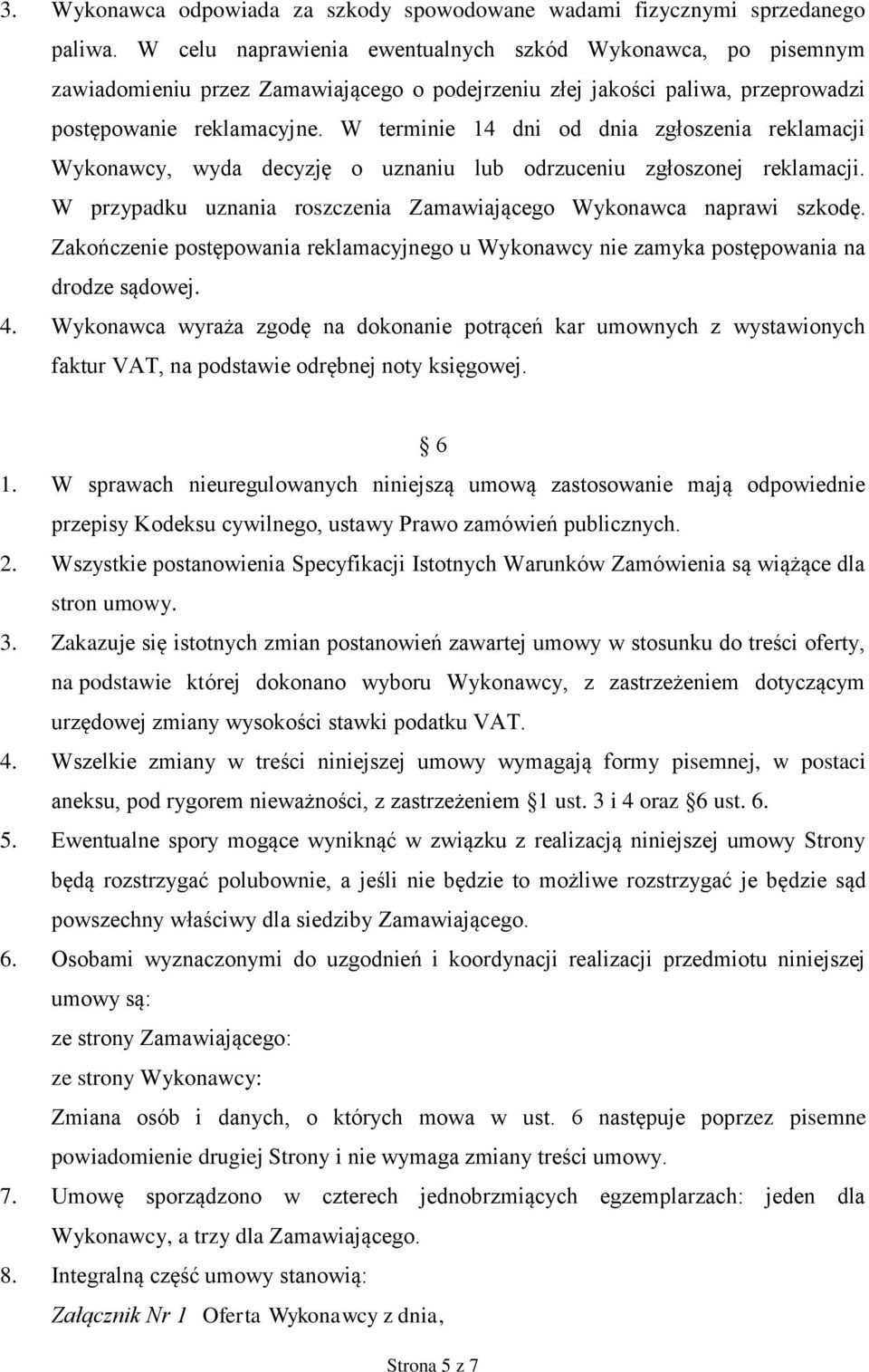 3. Wykonawca odpowiada za szkody spowodowane wadami fizycznymi sprzedanego paliwa. W celu naprawienia ewentualnych szkód Wykonawca, po pisemnym zawiadomieniu przez Zamawiającego o podejrzeniu złej jakości paliwa, przeprowadzi postępowanie reklamacyjne. W terminie 14 dni od dnia zgłoszenia reklamacji Wykonawcy, wyda decyzję o uznaniu lub odrzuceniu zgłoszonej reklamacji. W przypadku uznania roszczenia Zamawiającego Wykonawca naprawi szkodę. Zakończenie postępowania reklamacyjnego u Wykonawcy nie zamyka postępowania na drodze sądowej.
4. Wykonawca wyraża zgodę na dokonanie potrąceń kar umownych z wystawionych faktur VAT, na podstawie odrębnej noty księgowej.

6

1. W sprawach nieuregulowanych niniejszą umową zastosowanie mają odpowiednie przepisy Kodeksu cywilnego, ustawy Prawo zamówień publicznych.
2. Wszystkie postanowienia Specyfikacji Istotnych Warunków Zamówienia są wiążące dla stron umowy.
3. Zakazuje się istotnych zmian postanowień zawartej umowy w stosunku do treści oferty, na podstawie której dokonano wyboru Wykonawcy, z zastrzeżeniem dotyczącym urzędowej zmiany wysokości stawki podatku VAT.
4. Wszelkie zmiany w treści niniejszej umowy wymagają formy pisemnej, w postaci aneksu, pod rygorem nieważności, z zastrzeżeniem 1 ust. 3 i 4 oraz 6 ust. 6.
5. Ewentualne spory mogące wyniknąć w związku z realizacją niniejszej umowy Strony będą rozstrzygać polubownie, a jeśli nie będzie to możliwe rozstrzygać je będzie sąd powszechny właściwy dla siedziby Zamawiającego.
6. Osobami wyznaczonymi do uzgodnień i koordynacji realizacji przedmiotu niniejszej umowy są:
ze strony Zamawiającego:
ze strony Wykonawcy:
Zmiana osób i danych, o których mowa w ust. 6 następuje poprzez pisemne powiadomienie drugiej Strony i nie wymaga zmiany treści umowy.
7. Umowę sporządzono w czterech jednobrzmiących egzemplarzach: jeden dla Wykonawcy, a trzy dla Zamawiającego.
8. Integralną część umowy stanowią:
Załącznik Nr 1 Oferta Wykonawcy z dnia,

Strona 5 z 7